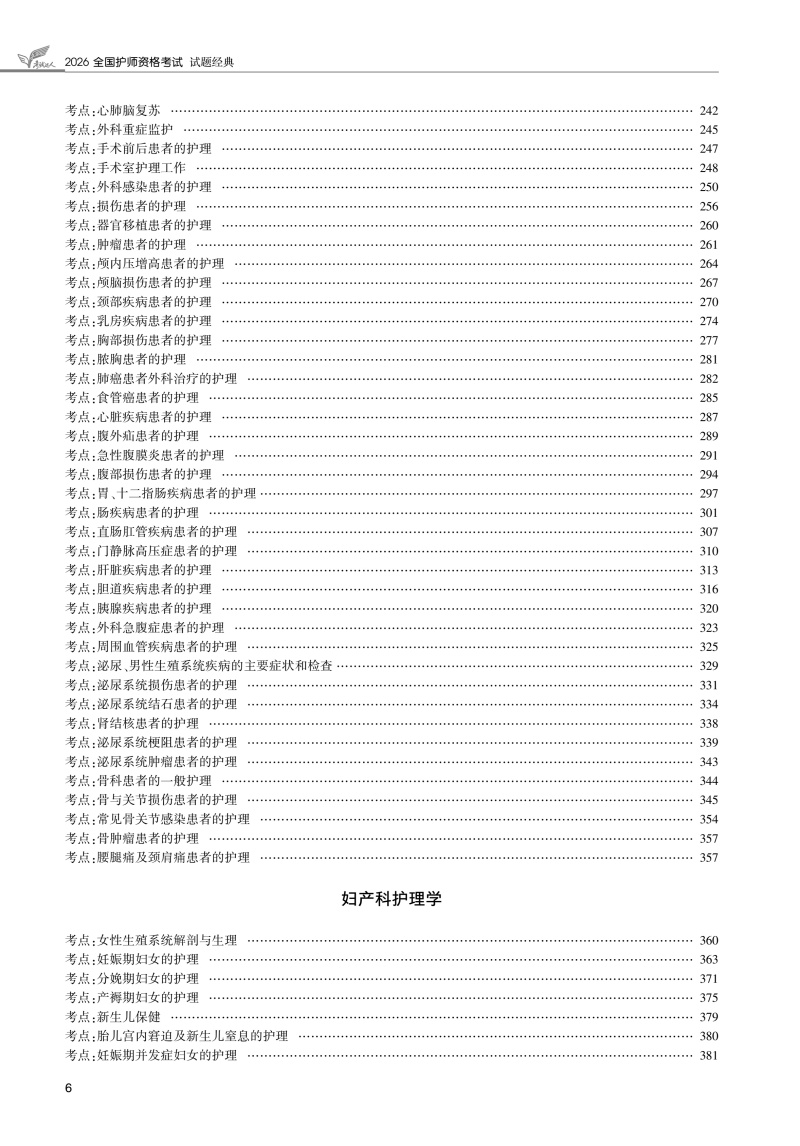 2026 全国护师资格考试 试题经典

考点:心肺脑复苏 …… 242
考点:外科重症监护 …… 245
考点:手术前后患者的护理 …… 247
考点:手术室护理工作 …… 248
考点:外科感染患者的护理 …… 250
考点:损伤患者的护理 …… 256
考点:器官移植患者的护理 …… 260
考点:肿瘤患者的护理 …… 261
考点:颅内压增高患者的护理 …… 264
考点:颅脑损伤患者的护理 …… 267
考点:颈部疾病患者的护理 …… 270
考点:乳房疾病患者的护理 …… 274
考点:胸部损伤患者的护理 …… 277
考点:脓胸患者的护理 …… 281
考点:肺癌患者外科治疗的护理 …… 282
考点:食管癌患者的护理 …… 285
考点:心脏疾病患者的护理 …… 287
考点:腹外疝患者的护理 …… 289
考点:急性腹膜炎患者的护理 …… 291
考点:腹部损伤患者的护理 …… 294
考点:胃、十二指肠疾病患者的护理 …… 297
考点:肠疾病患者的护理 …… 301
考点:直肠肛管疾病患者的护理 …… 307
考点:门静脉高压症患者的护理 …… 310
考点:肝脏疾病患者的护理 …… 313
考点:胆道疾病患者的护理 …… 316
考点:胰腺疾病患者的护理 …… 320
考点:外科急腹症患者的护理 …… 323
考点:周围血管疾病患者的护理 …… 325
考点:泌尿、男性生殖系统疾病的主要症状和检查 …… 329
考点:泌尿系统损伤患者的护理 …… 331
考点:泌尿系统结石患者的护理 …… 334
考点:肾结核患者的护理 …… 338
考点:泌尿系统梗阻患者的护理 …… 339
考点:泌尿系统肿瘤患者的护理 …… 343
考点:骨科患者的一般护理 …… 344
考点:骨与关节损伤患者的护理 …… 345
考点:常见骨关节感染患者的护理 …… 354
考点:骨肿瘤患者的护理 …… 357
考点:腰腿痛及颈肩痛患者的护理 …… 357

妇产科护理学

考点:女性生殖系统解剖与生理 …… 360
考点:妊娠期妇女的护理 …… 363
考点:分娩期妇女的护理 …… 371
考点:产褥期妇女的护理 …… 375
考点:新生儿保健 …… 379
考点:胎儿宫内窘迫及新生儿窒息的护理 …… 380
考点:妊娠期并发症妇女的护理 …… 381

6